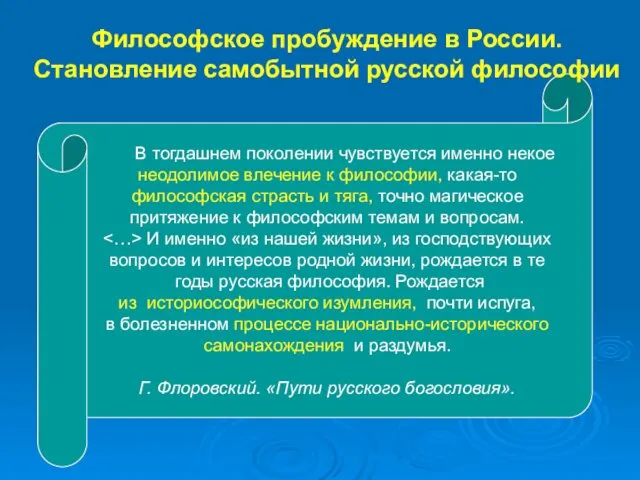 Философское пробуждение в России.
Становление самобытной русской философии

В тогдашнем поколении чувствуется именно некое неодолимое влечение к философии, какая-то философская страсть и тяга, точно магическое притяжение к философским темам и вопросам. <…> И именно «из нашей жизни», из господствующих вопросов и интересов родной жизни, рождается в те годы русская философия. Рождается из историософического изумления, почти испуга, в болезненном процессе национально-исторического самонахождения и раздумья.

Г. Флоровский. «Пути русского богословия».